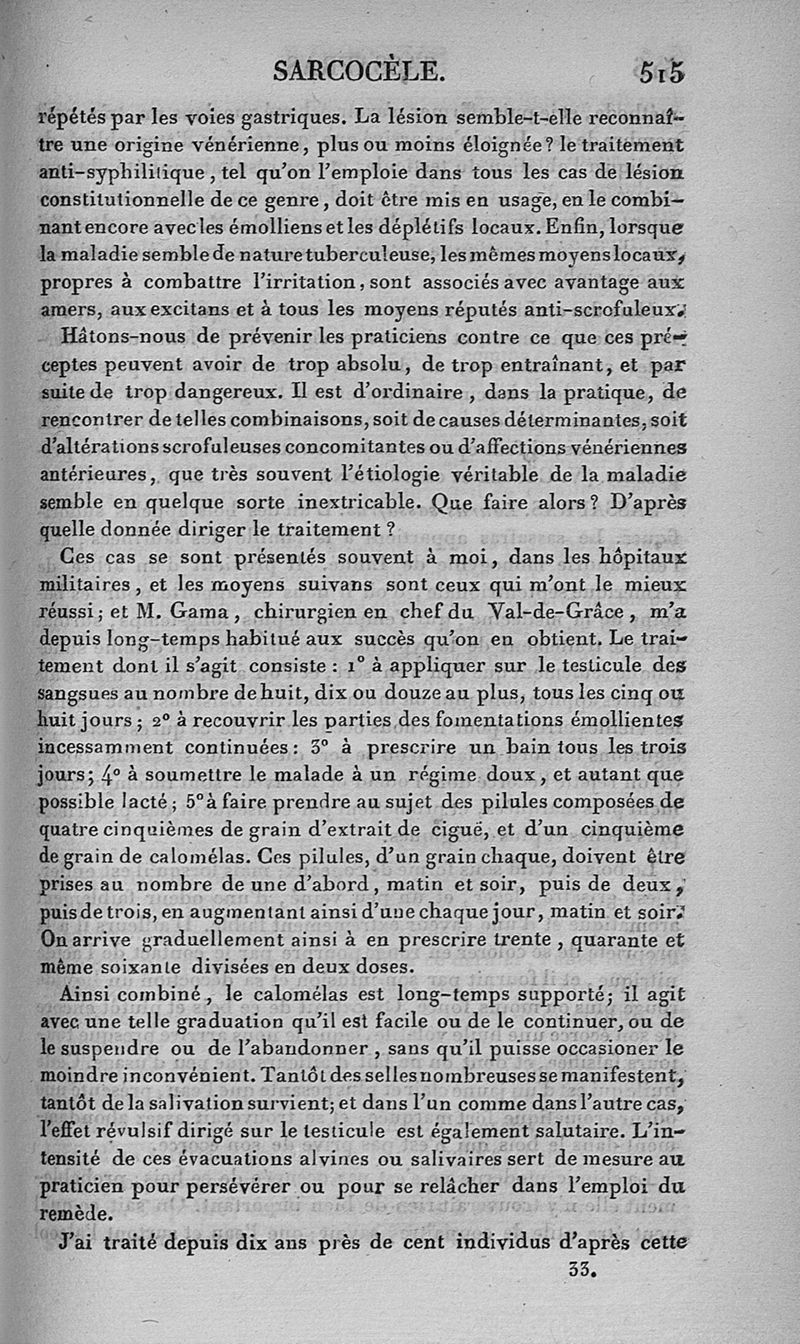 SARCOCÈLE. 515

répétés par les voies gastriques. La lésion semble-t-elle reconnaître une origine vénérienne, plus ou moins éloignée? le traitement anti-syphilitique, tel qu'on l'emploie dans tous les cas de lésion constitutionnelle de ce genre, doit être mis en usage, en le combinant encore avec les émolliens et les déplétifs locaux. Enfin, lorsque la maladie semble de nature tuberculeuse, les mêmes moyens locaux, propres à combattre l'irritation, sont associés avec avantage aux amers, aux excitans et à tous les moyens réputés anti-scrofuleux.

Hâtons-nous de prévenir les praticiens contre ce que ces préceptes peuvent avoir de trop absolu, de trop entraînant, et par suite de trop dangereux. Il est d'ordinaire, dans la pratique, de rencontrer de telles combinaisons, soit de causes déterminantes, soit d'altérations scrofuleuses concomitantes ou d'affections vénériennes antérieures, que très souvent l'étiologie véritable de la maladie semble en quelque sorte inextricable. Que faire alors? D'après quelle donnée diriger le traitement?

Ces cas se sont présentés souvent à moi, dans les hôpitaux militaires, et les moyens suivans sont ceux qui m'ont le mieux réussi; et M. Gama, chirurgien en chef du Val-de-Grâce, m'a depuis long-temps habitué aux succès qu'on en obtient. Le traitement dont il s'agit consiste: 1° à appliquer sur le testicule des sangsues au nombre de huit, dix ou douze au plus, tous les cinq ou huit jours; 2° à recouvrir les parties des fomentations émollientes incessamment continuées: 3° à prescrire un bain tous les trois jours; 4° à soumettre le malade à un régime doux, et autant que possible lacté; 5° à faire prendre au sujet des pilules composées de quatre cinquièmes de grain d'extrait de ciguë, et d'un cinquième de grain de calomélas. Ces pilules, d'un grain chaque, doivent être prises au nombre de une d'abord, matin et soir, puis de deux, puis de trois, en augmentant ainsi d'une chaque jour, matin et soir. On arrive graduellement ainsi à en prescrire trente, quarante et même soixante divisées en deux doses.

Ainsi combiné, le calomélas est long-temps supporté; il agit avec une telle graduation qu'il est facile ou de le continuer, ou de le suspendre ou de l'abandonner, sans qu'il puisse occasioner le moindre inconvénient. Tantôt des selles nombreuses se manifestent, tantôt de la salivation survient; et dans l'un comme dans l'autre cas, l'effet révulsif dirigé sur le testicule est également salutaire. L'intensité de ces évacuations alvines ou salivaires sert de mesure au praticien pour persévérer ou pour se relâcher dans l'emploi du remède.

J'ai traité depuis dix ans près de cent individus d'après cette

33.